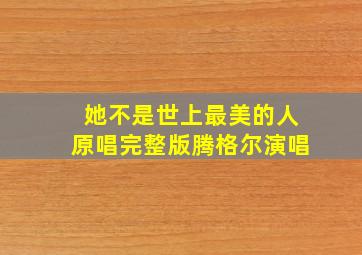 她不是世上最美的人
原唱完整版腾格尔演唱